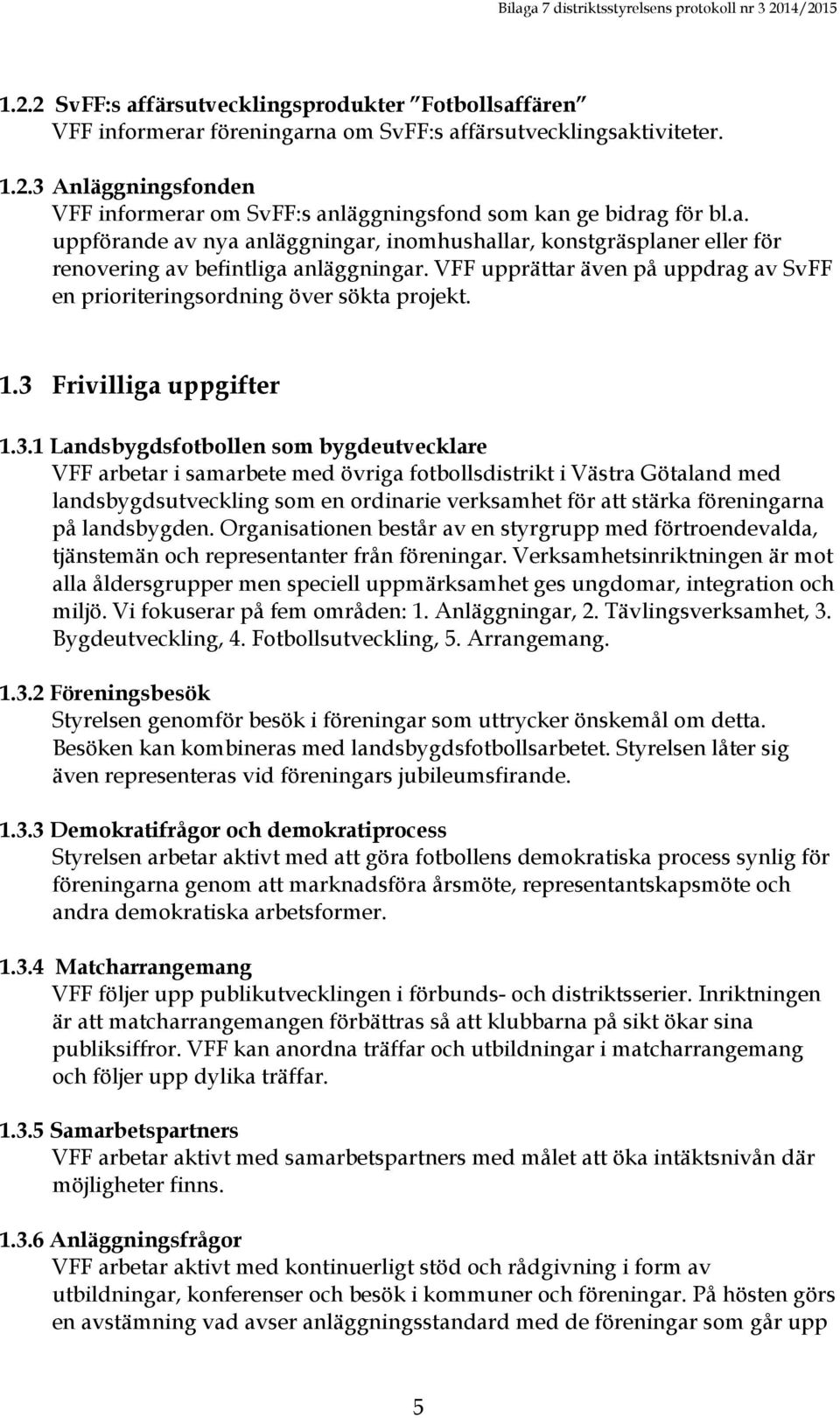 Bilaga 7 distriktsstyrelsens protokoll nr 3 2014/2015

1.2.2 SvFF:s affärsutvecklingsprodukter ”Fotbollsaffären”
VFF informerar föreningarna om SvFF:s affärsutvecklingsaktiviteter.

1.2.3 Anläggningsfonden
VFF informerar om SvFF:s anläggningsfond som kan ge bidrag för bl.a. uppförande av nya anläggningar, inomhushallar, konstgräsplaner eller för renovering av befintliga anläggningar. VFF upprättar även på uppdrag av SvFF en prioriteringsordning över sökta projekt.

1.3 Frivilliga uppgifter

1.3.1 Landsbygdsfotbollen som bygdeutvecklare
VFF arbetar i samarbete med övriga fotbollsdistrikt i Västra Götaland med landsbygdsutveckling som en ordinarie verksamhet för att stärka föreningarna på landsbygden. Organisationen består av en styrgrupp med förtroendevalda, tjänstemän och representanter från föreningar. Verksamhetsinriktningen är mot alla åldersgrupper men speciell uppmärksamhet ges ungdomar, integration och miljö. Vi fokuserar på fem områden: 1. Anläggningar, 2. Tävlingsverksamhet, 3. Bygdeutveckling, 4. Fotbollsutveckling, 5. Arrangemang.

1.3.2 Föreningsbesök
Styrelsen genomför besök i föreningar som uttrycker önskemål om detta. Besöken kan kombineras med landsbygdsfotbollsarbetet. Styrelsen låter sig även representeras vid föreningars jubileumsfirande.

1.3.3 Demokratifrågor och demokratiprocess
Styrelsen arbetar aktivt med att göra fotbollens demokratiska process synlig för föreningarna genom att marknadsföra årsmöte, representantskapsmöte och andra demokratiska arbetsformer.

1.3.4 Matcharrangemang
VFF följer upp publikutvecklingen i förbunds- och distriktsserier. Inriktningen är att matcharrangemangen förbättras så att klubbarna på sikt ökar sina publiksiffror. VFF kan anordna träffar och utbildningar i matcharrangemang och följer upp dylika träffar.

1.3.5 Samarbetspartners
VFF arbetar aktivt med samarbetspartners med målet att öka intäktsnivån där möjligheter finns.

1.3.6 Anläggningsfrågor
VFF arbetar aktivt med kontinuerligt stöd och rådgivning i form av utbildningar, konferenser och besök i kommuner och föreningar. På hösten görs en avstämning vad avser anläggningsstandard med de föreningar som går upp

5